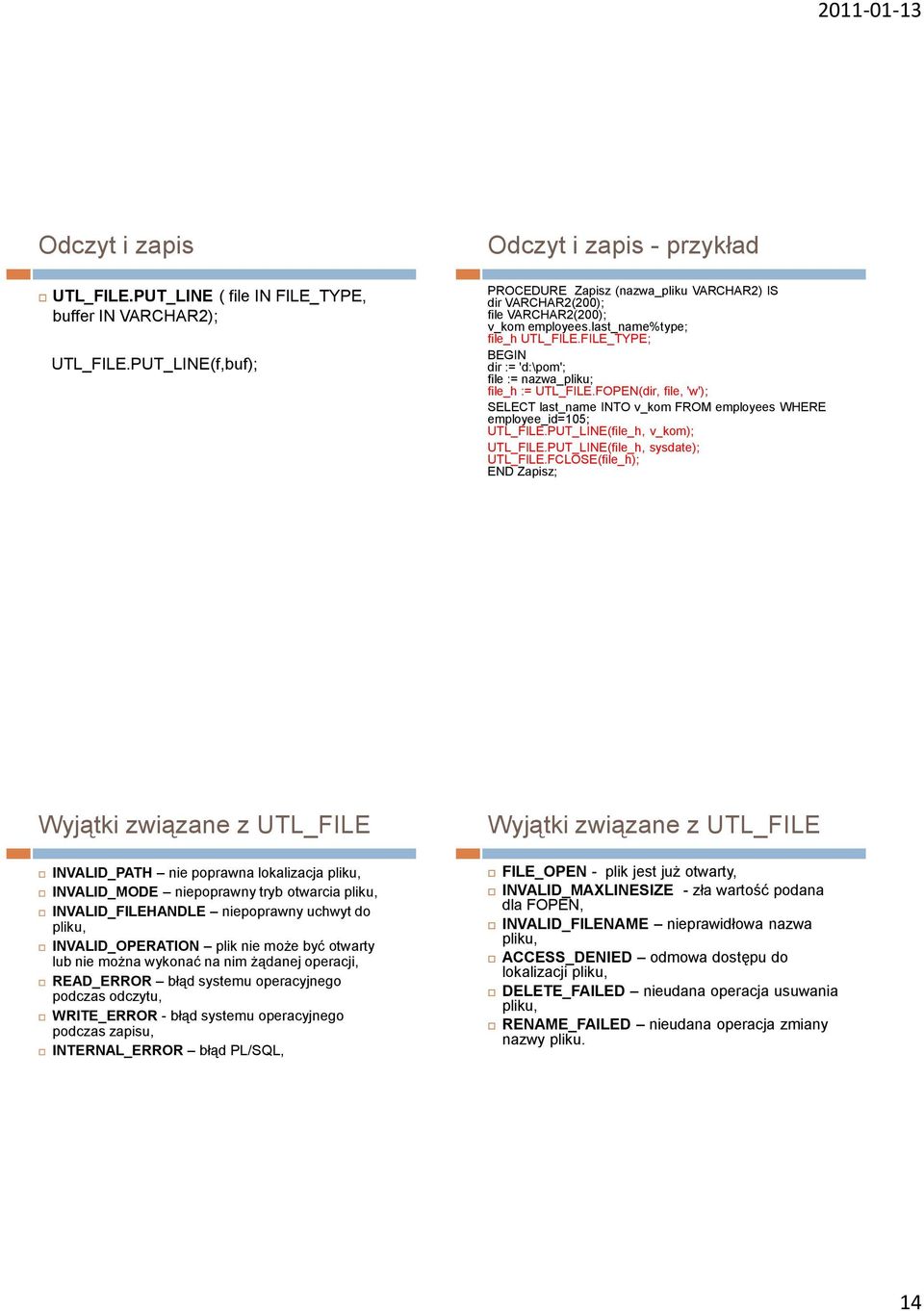 2011-01-13

Odczyt i zapis

UTL_FILE.PUT_LINE ( file IN FILE_TYPE, buffer IN VARCHAR2);

UTL_FILE.PUT_LINE(f,buf);

Odczyt i zapis - przykład

PROCEDURE Zapisz (nazwa_pliku VARCHAR2) IS
dir VARCHAR2(200);
file VARCHAR2(200);
v_kom employees.last_name%type;
file_h UTL_FILE.FILE_TYPE;
BEGIN
dir := 'd:\pom';
file := nazwa_pliku;
file_h := UTL_FILE.FOPEN(dir, file, 'w');
SELECT last_name INTO v_kom FROM employees WHERE employee_id=105;
UTL_FILE.PUT_LINE(file_h, v_kom);
UTL_FILE.PUT_LINE(file_h, sysdate);
UTL_FILE.FCLOSE(file_h);
END Zapisz;

Wyjątki związane z UTL_FILE

INVALID_PATH – nie poprawna lokalizacja pliku,
INVALID_MODE – niepoprawny tryb otwarcia pliku,
INVALID_FILEHANDLE – niepoprawny uchwyt do pliku,
INVALID_OPERATION – plik nie może być otwarty lub nie można wykonać na nim żądanej operacji,
READ_ERROR – błąd systemu operacyjnego podczas odczytu,
WRITE_ERROR - błąd systemu operacyjnego podczas zapisu,
INTERNAL_ERROR – błąd PL/SQL,

Wyjątki związane z UTL_FILE

FILE_OPEN - plik jest już otwarty,
INVALID_MAXLINESIZE - zła wartość podana dla FOPEN,
INVALID_FILENAME – nieprawidłowa nazwa pliku,
ACCESS_DENIED – odmowa dostępu do lokalizacji pliku,
DELETE_FAILED – nieudana operacja usuwania pliku,
RENAME_FAILED – nieudana operacja zmiany nazwy pliku.

14